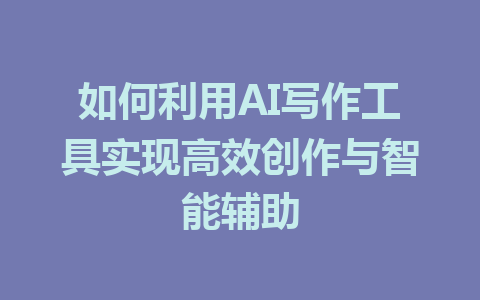 如何利用AI写作工具实现高效创作与智能辅助